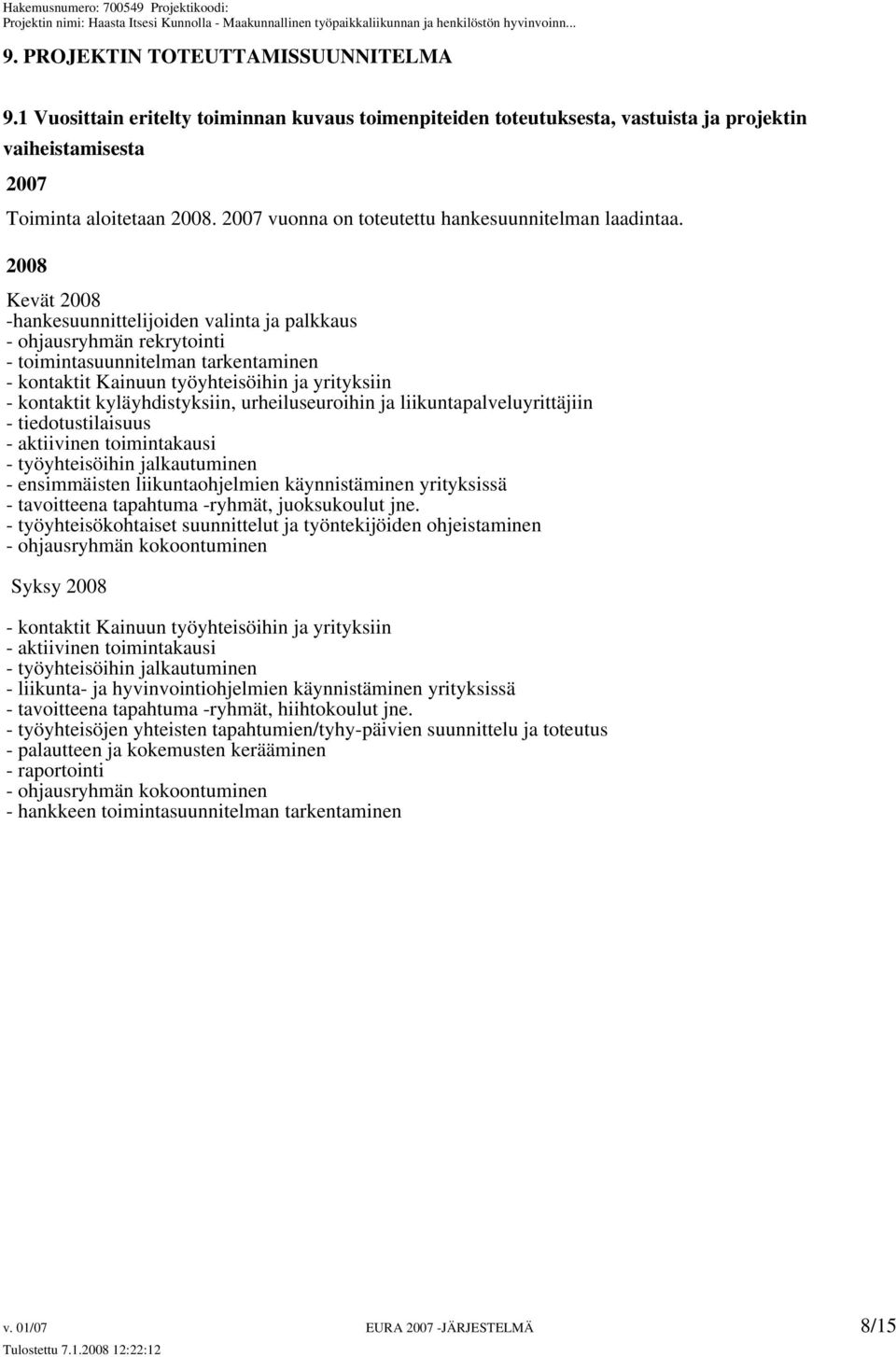 Hakemusnumero: 700549 Projektikoodi:
Projektin nimi: Haasta Itsesi Kunnolla - Maakunnallinen työpaikkaliikunnan ja henkilöstön hyvinvoinn...

9. PROJEKTIN TOTEUTTAMISSUUNNITELMA

9.1 Vuosittain eritelty toiminnan kuvaus toimenpiteiden toteutuksesta, vastuista ja projektin vaiheistamisesta

2007

Toiminta aloitetaan 2008. 2007 vuonna on toteutettu hankesuunnitelman laadintaa.

2008

Kevät 2008
-hankesuunnittelijoiden valinta ja palkkaus
- ohjausryhmän rekrytointi
- toimintasuunnitelman tarkentaminen
- kontaktit Kainuun työyhteisöihin ja yrityksiin
- kontaktit kyläyhdistyksiin, urheiluseuroihin ja liikuntapalveluyrittäjiin
- tiedotustilaisuus
- aktiivinen toimintakausi
- työyhteisöihin jalkautuminen
- ensimmäisten liikuntaohjelmien käynnistäminen yrityksissä
- tavoitteena tapahtuma -ryhmät, juoksukoulut jne.
- työyhteisökohtaiset suunnittelut ja työntekijöiden ohjeistaminen
- ohjausryhmän kokoontuminen

Syksy 2008

- kontaktit Kainuun työyhteisöihin ja yrityksiin
- aktiivinen toimintakausi
- työyhteisöihin jalkautuminen
- liikunta- ja hyvinvointiohjelmien käynnistäminen yrityksissä
- tavoitteena tapahtuma -ryhmät, hiihtokoulut jne.
- työyhteisöjen yhteisten tapahtumien/tyhy-päivien suunnittelu ja toteutus
- palautteen ja kokemusten kerääminen
- raportointi
- ohjausryhmän kokoontuminen
- hankkeen toimintasuunnitelman tarkentaminen

v. 01/07 EURA 2007 -JÄRJESTELMÄ 8/15
Tulostettu 7.1.2008 12:22:12